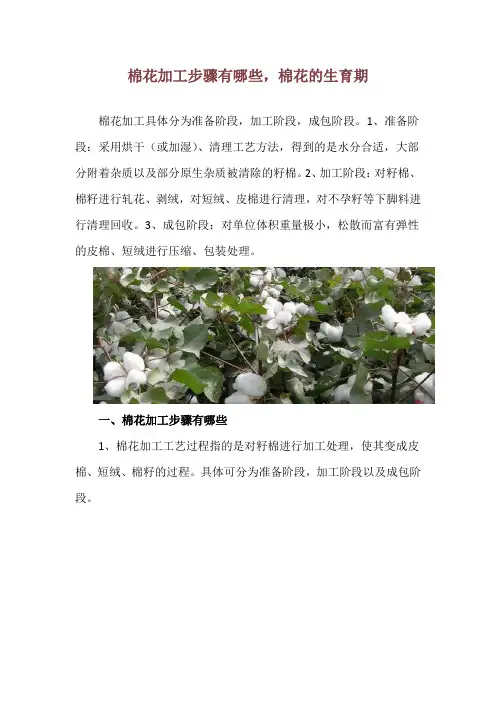 棉花加工步骤有哪些，棉花的生育期

棉花加工具体分为准备阶段，加工阶段，成包阶段。1、准备阶段：采用烘干（或加湿）、清理工艺方法，得到的是水分合适，大部分附着杂质以及部分原生杂质被清除的籽棉。2、加工阶段：对籽棉、棉籽进行轧花、剥绒，对短绒、皮棉进行清理，对不孕籽等下脚料进行清理回收。3、成包阶段：对单位体积重量极小，松散而富有弹性的皮棉、短绒进行压缩、包装处理。

一、棉花加工步骤有哪些

1、棉花加工工艺过程指的是对籽棉进行加工处理，使其变成皮棉、短绒、棉籽的过程。具体可分为准备阶段，加工阶段以及成包阶段。